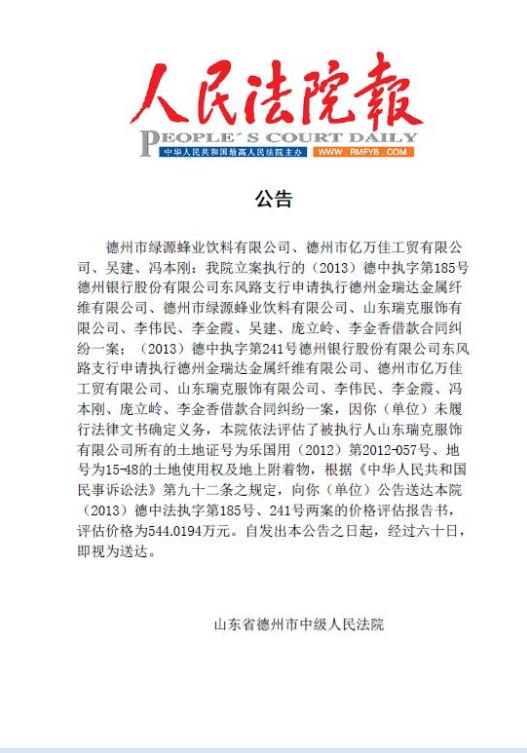 人民法院報
PEOPLE´S COURT DAILY
中华人民共和国最高人民法院主办 WWW.RMFYB.COM

公告

德州市绿源蜂业饮料有限公司、德州市亿万佳工贸有限公司、吴建、冯本刚：我院立案执行的（2013）德中执字第185号德州银行股份有限公司东风路支行申请执行德州金瑞达金属纤维有限公司、德州市绿源蜂业饮料有限公司、山东瑞克服饰有限公司、李伟民、李金霞、吴建、庞立岭、李金香借款合同纠纷一案；（2013）德中执字第241号德州银行股份有限公司东风路支行申请执行德州金瑞达金属纤维有限公司、德州市亿万佳工贸有限公司、山东瑞克服饰有限公司、李伟民、李金霞、冯本刚、庞立岭、李金香借款合同纠纷一案，因你（单位）未履行法律文书确定义务，本院依法评估了被执行人山东瑞克服饰有限公司所有的土地证号为乐国用（2012）第2012-057号、地号为15-48的土地使用权及地上附着物，根据《中华人民共和国民事诉讼法》第九十二条之规定，向你（单位）公告送达本院（2013）德中法执字第185号、241号两案的价格评估报告书，评估价格为544.0194万元。自发出本公告之日起，经过六十日，即视为送达。

山东省德州市中级人民法院